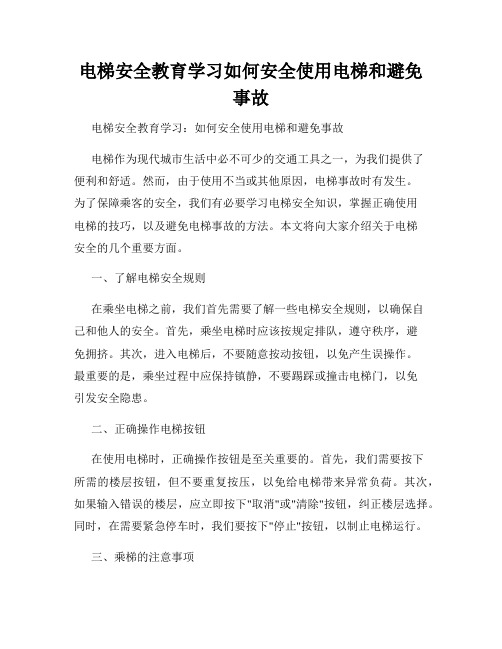 电梯安全教育学习如何安全使用电梯和避免事故

电梯安全教育学习：如何安全使用电梯和避免事故

电梯作为现代城市生活中必不可少的交通工具之一，为我们提供了便利和舒适。然而，由于使用不当或其他原因，电梯事故时有发生。为了保障乘客的安全，我们有必要学习电梯安全知识，掌握正确使用电梯的技巧，以及避免电梯事故的方法。本文将向大家介绍关于电梯安全的几个重要方面。

一、了解电梯安全规则

在乘坐电梯之前，我们首先需要了解一些电梯安全规则，以确保自己和他人的安全。首先，乘坐电梯时应该按规定排队，遵守秩序，避免拥挤。其次，进入电梯后，不要随意按动按钮，以免产生误操作。最重要的是，乘坐过程中应保持镇静，不要踢踩或撞击电梯门，以免引发安全隐患。

二、正确操作电梯按钮

在使用电梯时，正确操作按钮是至关重要的。首先，我们需要按下所需的楼层按钮，但不要重复按压，以免给电梯带来异常负荷。其次，如果输入错误的楼层，应立即按下"取消"或"清除"按钮，纠正楼层选择。同时，在需要紧急停车时，我们要按下"停止"按钮，以制止电梯运行。

三、乘梯的注意事项